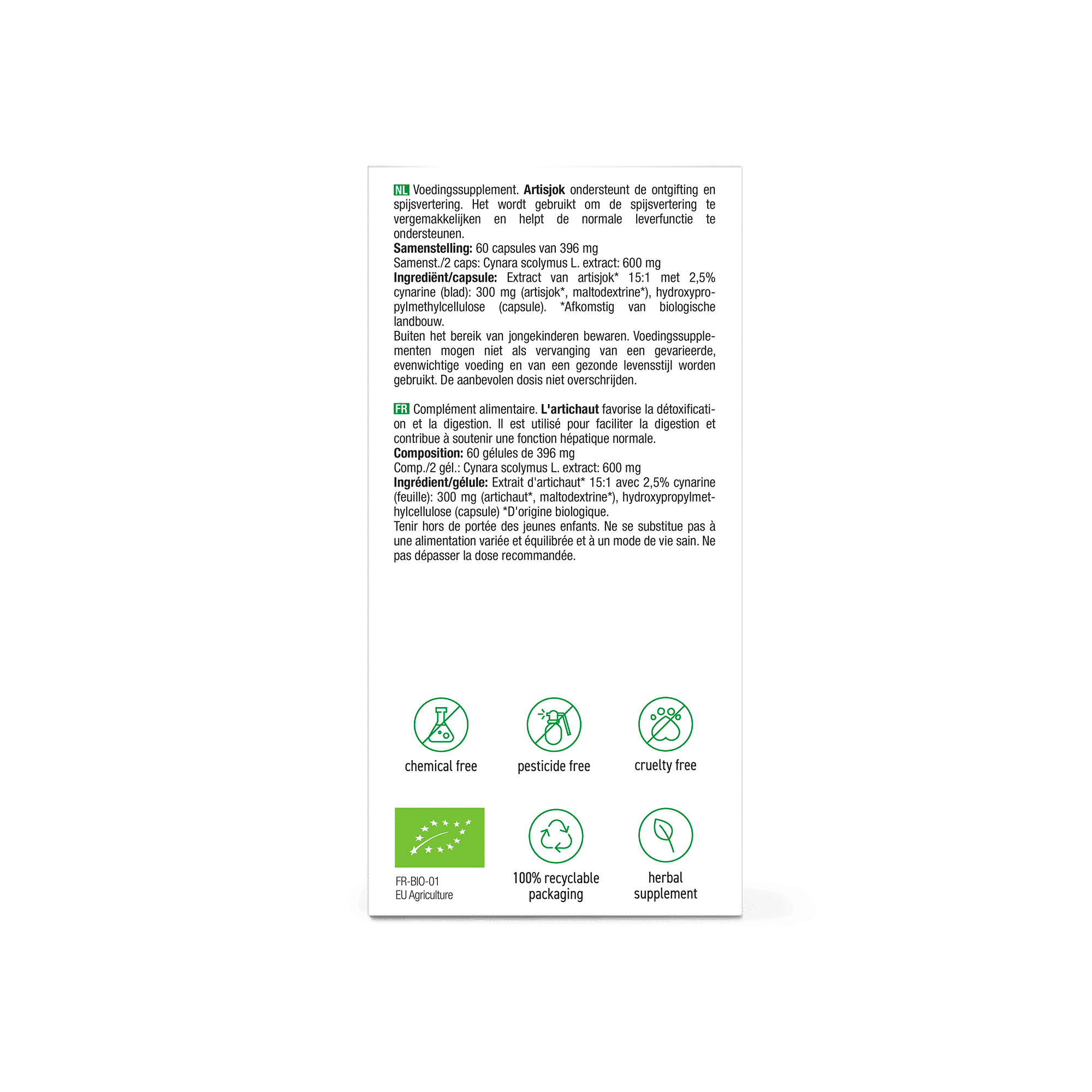 NL Voedingssupplement. Artisjok ondersteunt de ontgifting en spijsvertering. Het wordt gebruikt om de spijsvertering te vergemakkelijken en helpt de normale leverfunctie te ondersteunen.
Samenstelling: 60 capsules van 396 mg
Samenst./2 caps: Cynara scolymus L. extract: 600 mg
Ingrediënt/capsule: Extract van artisjok* 15:1 met 2,5% cynarine (blad): 300 mg (artisjok*, maltodextrine*), hydroxypropylmethylcellulose (capsule). *Afkomstig van biologische landbouw.
Buiten het bereik van jongekinderen bewaren. Voedingssupplementen mogen niet als vervanging van een gevarieerde, evenwichtige voeding en van een gezonde levensstijl worden gebruikt. De aanbevolen dosis niet overschrijden.

FR Complément alimentaire. L'artichaut favorise la détoxification et la digestion. Il est utilisé pour faciliter la digestion et contribue à soutenir une fonction hépatique normale.
Composition: 60 gélules de 396 mg
Comp./2 gél.: Cynara scolymus L. extract: 600 mg
Ingrédient/gélule: Extrait d'artichaut* 15:1 avec 2,5% cynarine (feuille): 300 mg (artichaut*, maltodextrine*), hydroxypropylmethylcellulose (capsule) *D'origine biologique.
Tenir hors de portée des jeunes enfants. Ne se substitue pas à une alimentation variée et équilibrée et à un mode de vie sain. Ne pas dépasser la dose recommandée.

chemical free

pesticide free

cruelty free

FR-BIO-01
EU Agriculture

100% recyclable
packaging

herbal
supplement